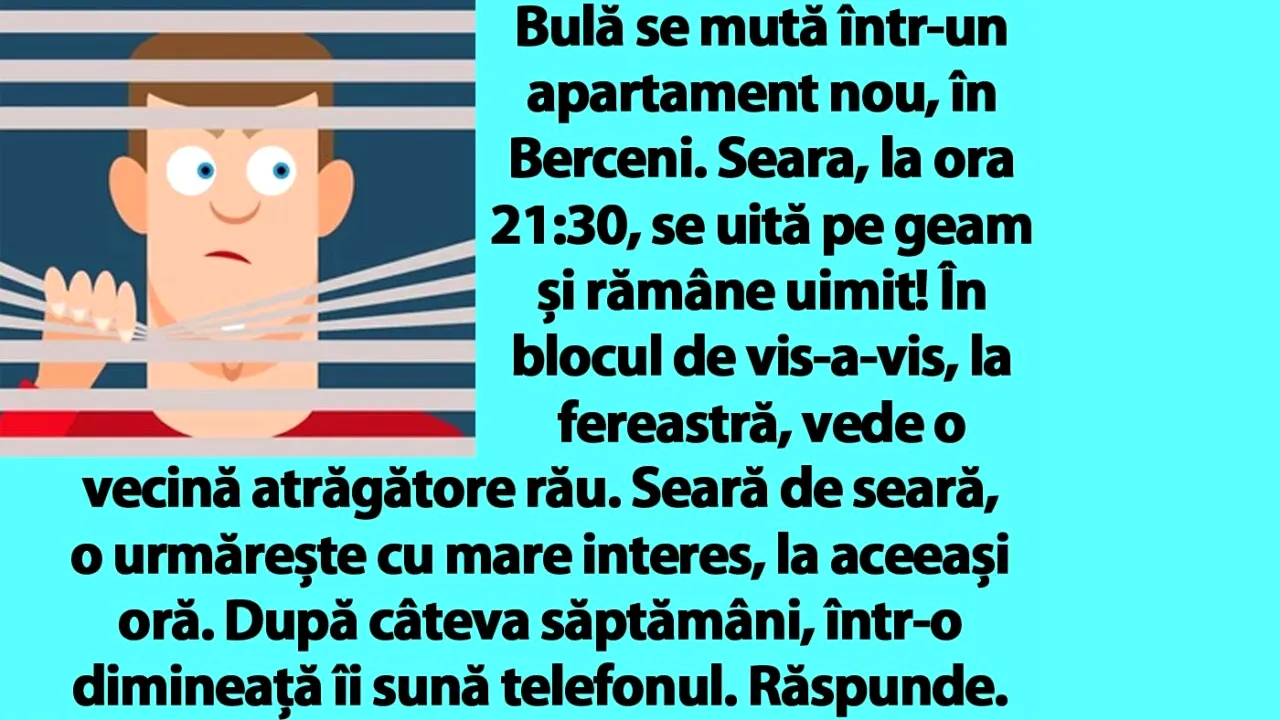 Bulă se mută într-un apartament nou, în Berceni. Seara, la ora 21:30, se uită pe geam și rămâne uimit! În blocul de vis-a-vis, la fereastră, vede o vecină atrăgătore rău. Seară de seară, o urmărește cu mare interes, la aceeași oră. După câteva săptămâni, într-o dimineață îi sună telefonul. Răspunde.